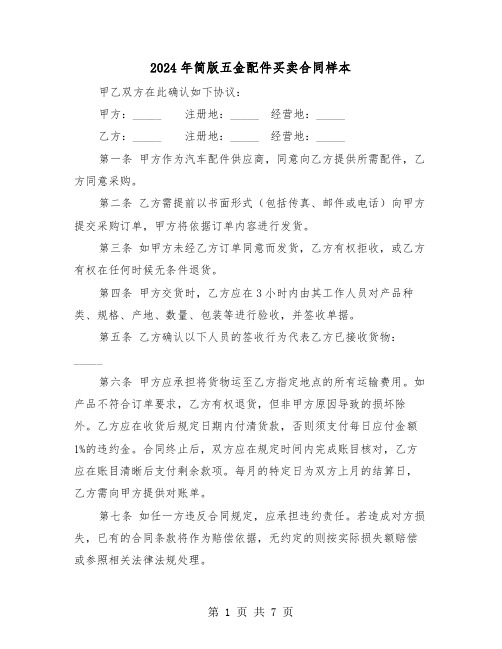 2024年简版五金配件买卖合同样本

甲乙双方在此确认如下协议：

甲方：_____　注册地：_____　经营地：_____

乙方：_____　注册地：_____　经营地：_____

第一条 甲方作为汽车配件供应商，同意向乙方提供所需配件，乙方同意采购。

第二条 乙方需提前以书面形式（包括传真、邮件或电话）向甲方提交采购订单，甲方将依据订单内容进行发货。

第三条 如甲方未经乙方订单同意而发货，乙方有权拒收，或乙方有权在任何时候无条件退货。

第四条 甲方交货时，乙方应在3小时内由其工作人员对产品种类、规格、产地、数量、包装等进行验收，并签收单据。

第五条 乙方确认以下人员的签收行为代表乙方已接收货物：_____

第六条 甲方应承担将货物运至乙方指定地点的所有运输费用。如产品不符合订单要求，乙方有权退货，但非甲方原因导致的损坏除外。乙方应在收货后规定日期内付清货款，否则须支付每日应付金额1%的违约金。合同终止后，双方应在规定时间内完成账目核对，乙方应在账目清晰后支付剩余款项。每月的特定日为双方上月的结算日，乙方需向甲方提供对账单。

第七条 如任一方违反合同规定，应承担违约责任。若造成对方损失，已有的合同条款将作为赔偿依据，无约定的则按实际损失额赔偿或参照相关法律法规处理。

第 1 页 共 7 页